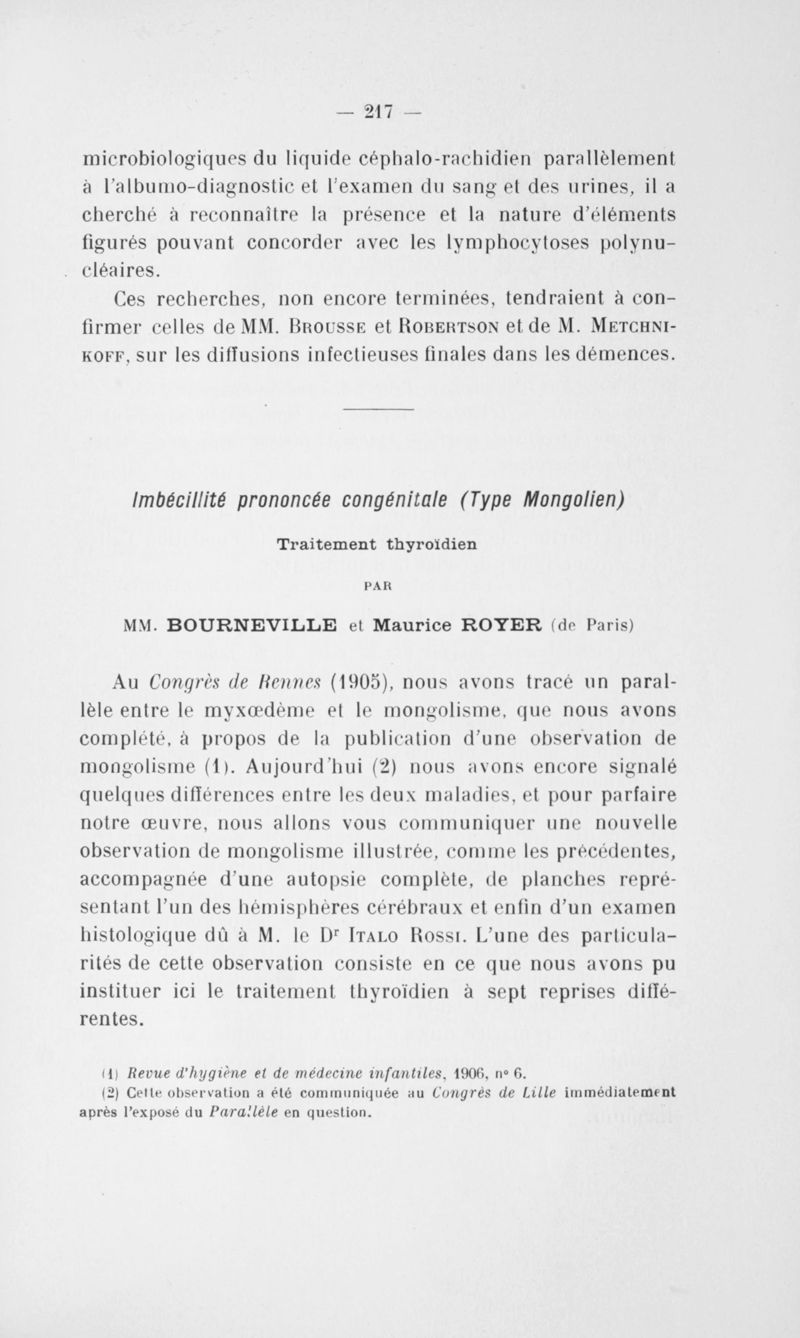 — 217 —

microbiologiques du liquide céphalo-rachidien parallèlement à l'albumo-diagnostic et l'examen du sang et des urines, il a cherché à reconnaître la présence et la nature d'éléments figurés pouvant concorder avec les lymphocytoses polynucléaires.

Ces recherches, non encore terminées, tendraient à confirmer celles de MM. Brousse et Robertson et de M. Metchnikoff, sur les diffusions infectieuses finales dans les démences.

Imbécillité prononcée congénitale (Type Mongolien)

Traitement thyroïdien

PAR

MM. BOURNEVILLE et Maurice ROYER (de Paris)

Au Congrès de Rennes (1905), nous avons tracé un parallèle entre le myxœdème et le mongolisme, que nous avons complété, à propos de la publication d'une observation de mongolisme (1). Aujourd'hui (2) nous avons encore signalé quelques différences entre les deux maladies, et pour parfaire notre œuvre, nous allons vous communiquer une nouvelle observation de mongolisme illustrée, comme les précédentes, accompagnée d'une autopsie complète, de planches représentant l'un des hémisphères cérébraux et enfin d'un examen histologique dû à M. le Dr Italo Rossi. L'une des particularités de cette observation consiste en ce que nous avons pu instituer ici le traitement thyroïdien à sept reprises différentes.

(1) Revue d'hygiène et de médecine infantiles, 1906, n° 6.
(2) Cette observation a été communiquée au Congrès de Lille immédiatement après l'exposé du Parallèle en question.